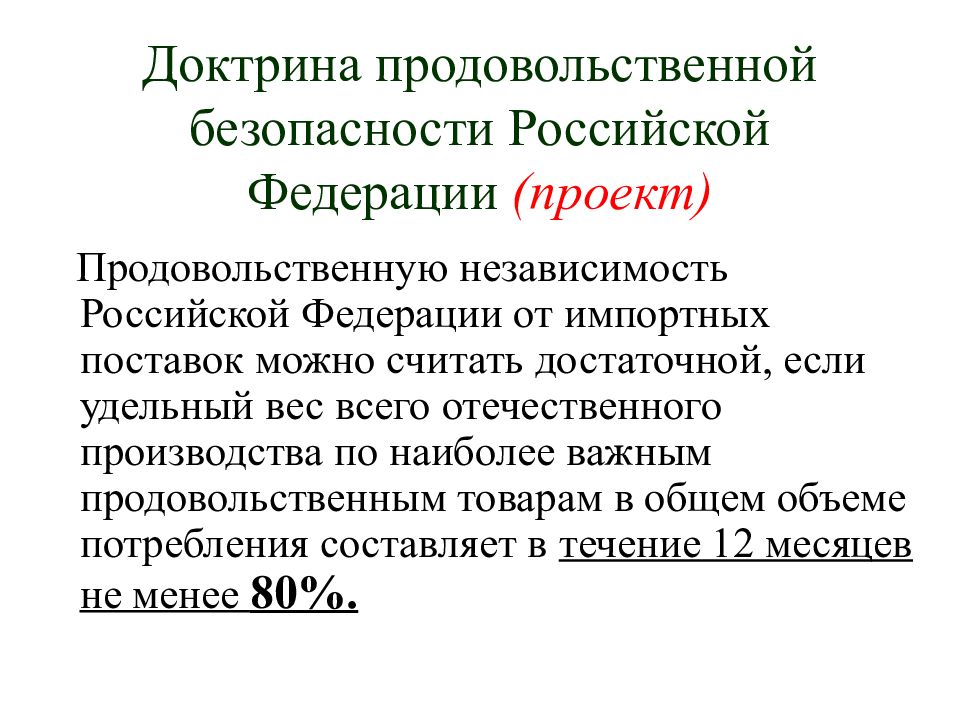 Доктрина продовольственной безопасности Российской Федерации (проект)

Продовольственную независимость Российской Федерации от импортных поставок можно считать достаточной, если удельный вес всего отечественного производства по наиболее важным продовольственным товарам в общем объеме потребления составляет в течение 12 месяцев не менее 80%.